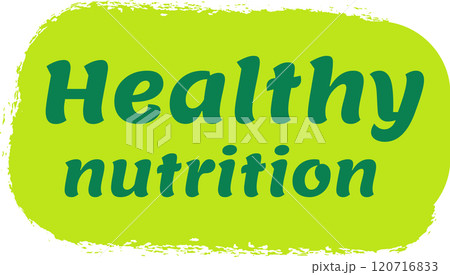 Healthy nutrition

PIXTA

pixta.jp - 120716833